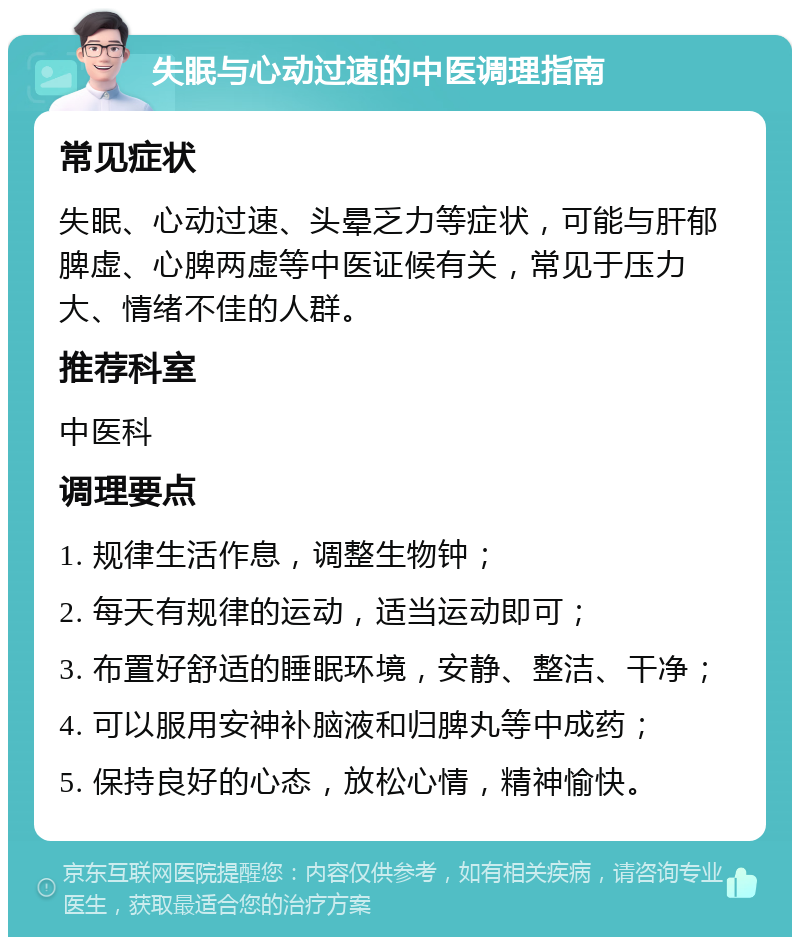 失眠与心动过速的中医调理指南

常见症状

失眠、心动过速、头晕乏力等症状，可能与肝郁脾虚、心脾两虚等中医证候有关，常见于压力大、情绪不佳的人群。

推荐科室

中医科

调理要点

1. 规律生活作息，调整生物钟；

2. 每天有规律的运动，适当运动即可；

3. 布置好舒适的睡眠环境，安静、整洁、干净；

4. 可以服用安神补脑液和归脾丸等中成药；

5. 保持良好的心态，放松心情，精神愉快。

京东互联网医院提醒您：内容仅供参考，如有相关疾病，请咨询专业医生，获取最适合您的治疗方案